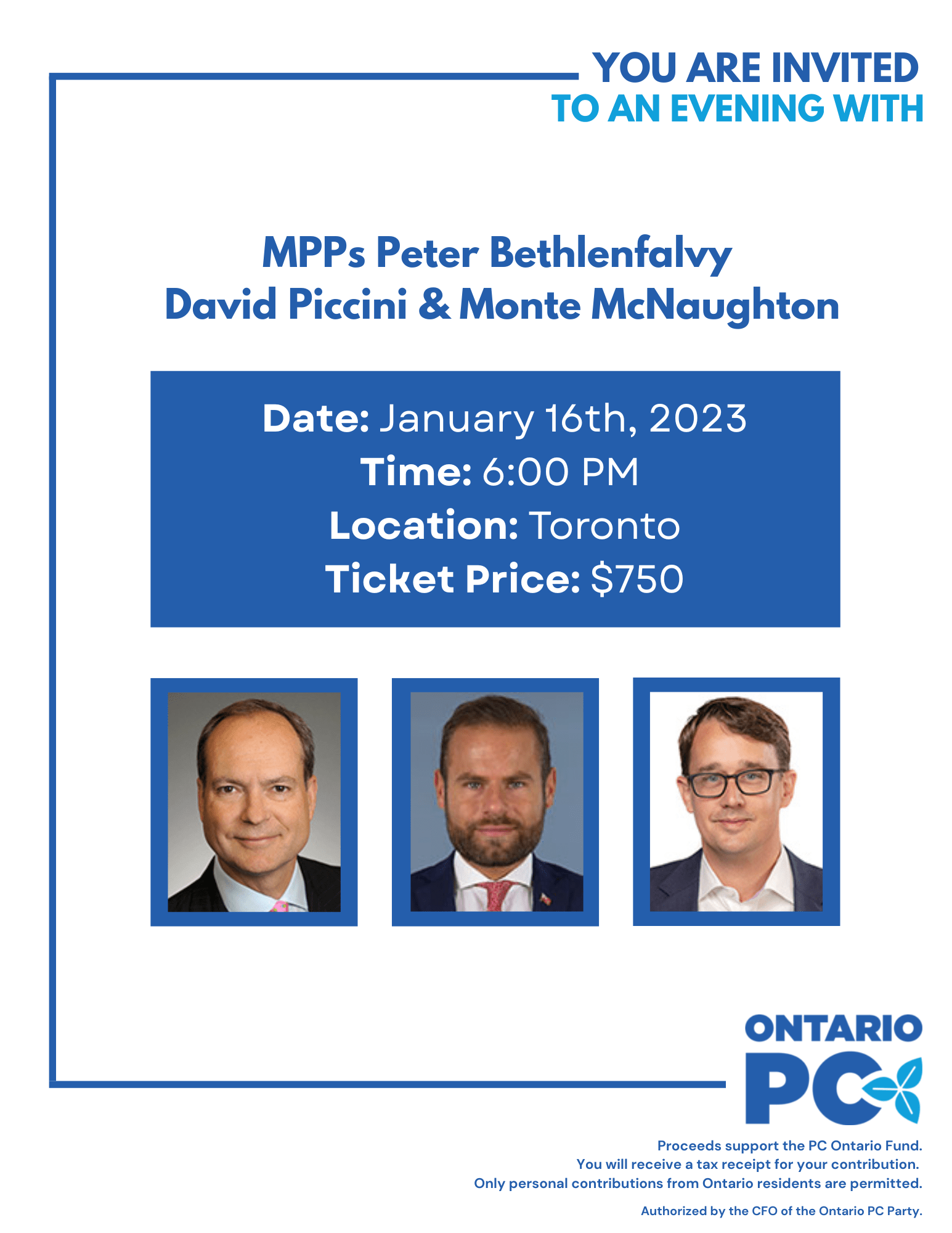 YOU ARE INVITED
TO AN EVENING WITH

MPPs Peter Bethlenfalvy
David Piccini & Monte McNaughton

Date: January 16th, 2023
Time: 6:00 PM
Location: Toronto
Ticket Price: $750

ONTARIO
PC

Proceeds support the PC Ontario Fund.
You will receive a tax receipt for your contribution.
Only personal contributions from Ontario residents are permitted.

Authorized by the CFO of the Ontario PC Party.